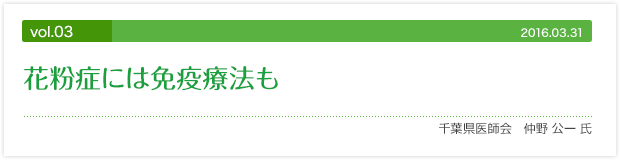 vol.03

2016.03.31

花粉症には免疫療法も

千葉県医師会　仲野 公一 氏